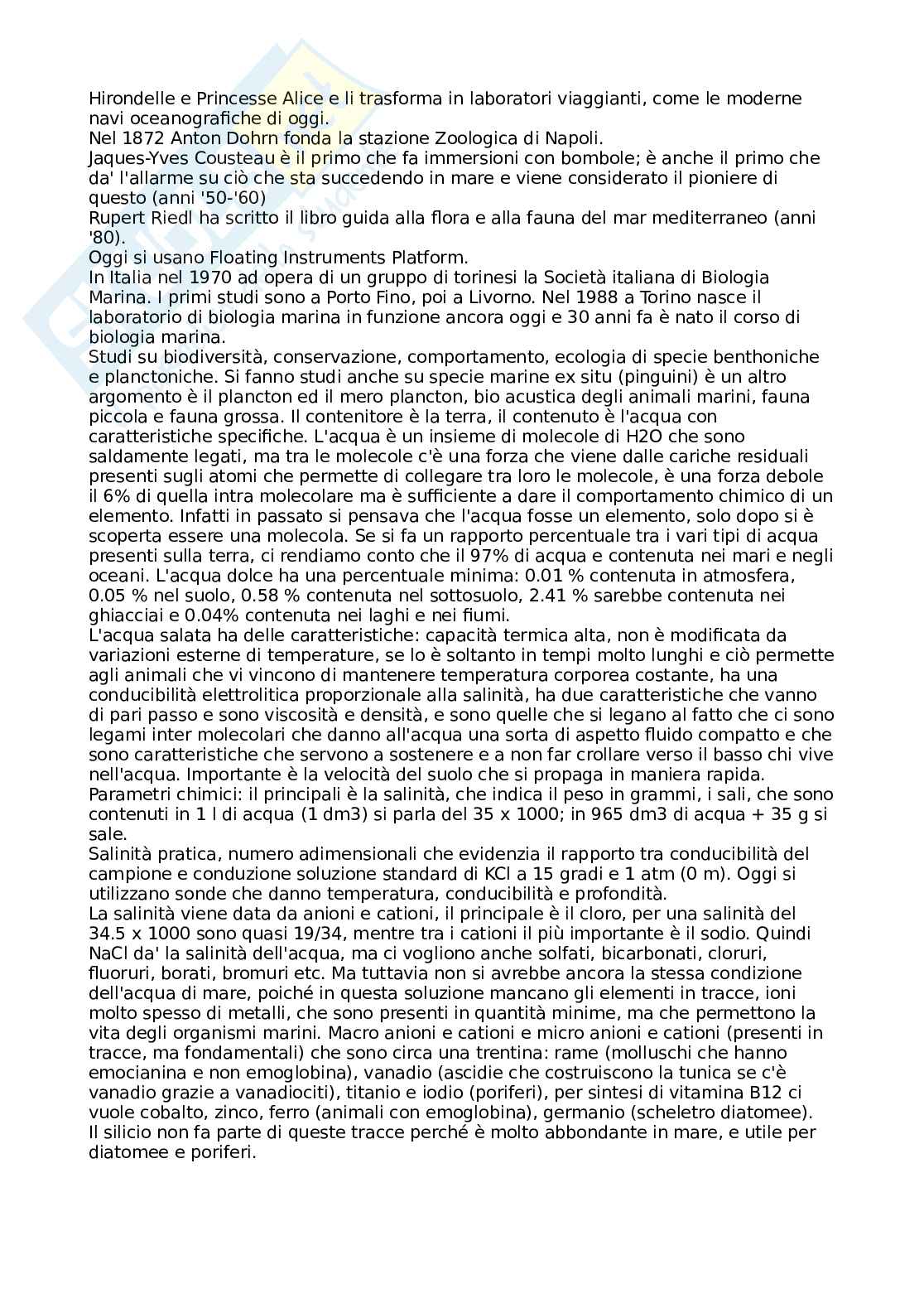 Hirondelle e Princesse Alice e li trasforma in laboratori viaggianti, come le moderne navi oceanografiche di oggi.
Nel 1872 Anton Dohrn fonda la stazione Zoologica di Napoli.
Jaques-Yves Cousteau è il primo che fa immersioni con bombole; è anche il primo che da' l'allarme su ciò che sta succedendo in mare e viene considerato il pioniere di questo (anni '50-'60)
Rupert Riedl ha scritto il libro guida alla flora e alla fauna del mar mediterraneo (anni '80).
Oggi si usano Floating Instruments Platform.
In Italia nel 1970 ad opera di un gruppo di torinesi la Società italiana di Biologia Marina. I primi studi sono a Porto Fino, poi a Livorno. Nel 1988 a Torino nasce il laboratorio di biologia marina in funzione ancora oggi e 30 anni fa è nato il corso di biologia marina.
Studi su biodiversità, conservazione, comportamento, ecologia di specie benthoniche e planctoniche. Si fanno studi anche su specie marine ex situ (pinguini) è un altro argomento è il plancton ed il mero plancton, bio acustica degli animali marini, fauna piccola e fauna grossa. Il contenitore è la terra, il contenuto è l'acqua con caratteristiche specifiche. L'acqua è un insieme di molecole di H2O che sono saldamente legati, ma tra le molecole c'è una forza che viene dalle cariche residuali presenti sugli atomi che permette di collegare tra loro le molecole, è una forza debole il 6% di quella intra molecolare ma è sufficiente a dare il comportamento chimico di un elemento. Infatti in passato si pensava che l'acqua fosse un elemento, solo dopo si è scoperta essere una molecola. Se si fa un rapporto percentuale tra i vari tipi di acqua presenti sulla terra, ci rendiamo conto che il 97% di acqua e contenuta nei mari e negli oceani. L'acqua dolce ha una percentuale minima: 0.01 % contenuta in atmosfera, 0.05 % nel suolo, 0.58 % contenuta nel sottosuolo, 2.41 % sarebbe contenuta nei ghiacciai e 0.04% contenuta nei laghi e nei fiumi.
L'acqua salata ha delle caratteristiche: capacità termica alta, non è modificata da variazioni esterne di temperature, se lo è soltanto in tempi molto lunghi e ciò permette agli animali che vi vincono di mantenere temperatura corporea costante, ha una conducibilità elettrolitica proporzionale alla salinità, ha due caratteristiche che vanno di pari passo e sono viscosità e densità, e sono quelle che si legano al fatto che ci sono legami inter molecolari che danno all'acqua una sorta di aspetto fluido compatto e che sono caratteristiche che servono a sostenere e a non far crollare verso il basso chi vive nell'acqua. Importante è la velocità del suolo che si propaga in maniera rapida.
Parametri chimici: il principali è la salinità, che indica il peso in grammi, i sali, che sono contenuti in 1 l di acqua (1 dm3) si parla del 35 x 1000; in 965 dm3 di acqua + 35 g si sale.
Salinità pratica, numero adimensionali che evidenzia il rapporto tra conducibilità del campione e conduzione soluzione standard di KCl a 15 gradi e 1 atm (0 m). Oggi si utilizzano sonde che danno temperatura, conducibilità e profondità.
La salinità viene data da anioni e cationi, il principale è il cloro, per una salinità del 34.5 x 1000 sono quasi 19/34, mentre tra i cationi il più importante è il sodio. Quindi NaCl da' la salinità dell'acqua, ma ci vogliono anche solfati, bicarbonati, cloruri, fluoruri, borati, bromuri etc. Ma tuttavia non si avrebbe ancora la stessa condizione dell'acqua di mare, poiché in questa soluzione mancano gli elementi in tracce, ioni molto spesso di metalli, che sono presenti in quantità minime, ma che permettono la vita degli organismi marini. Macro anioni e cationi e micro anioni e cationi (presenti in tracce, ma fondamentali) che sono circa una trentina: rame (molluschi che hanno emocianina e non emoglobina), vanadio (ascidie che costruiscono la tunica se c'è vanadio grazie a vanadiociti), titanio e iodio (poriferi), per sintesi di vitamina B12 ci vuole cobalto, zinco, ferro (animali con emoglobina), germanio (scheletro diatomee).
Il silicio non fa parte di queste tracce perché è molto abbondante in mare, e utile per diatomee e poriferi.